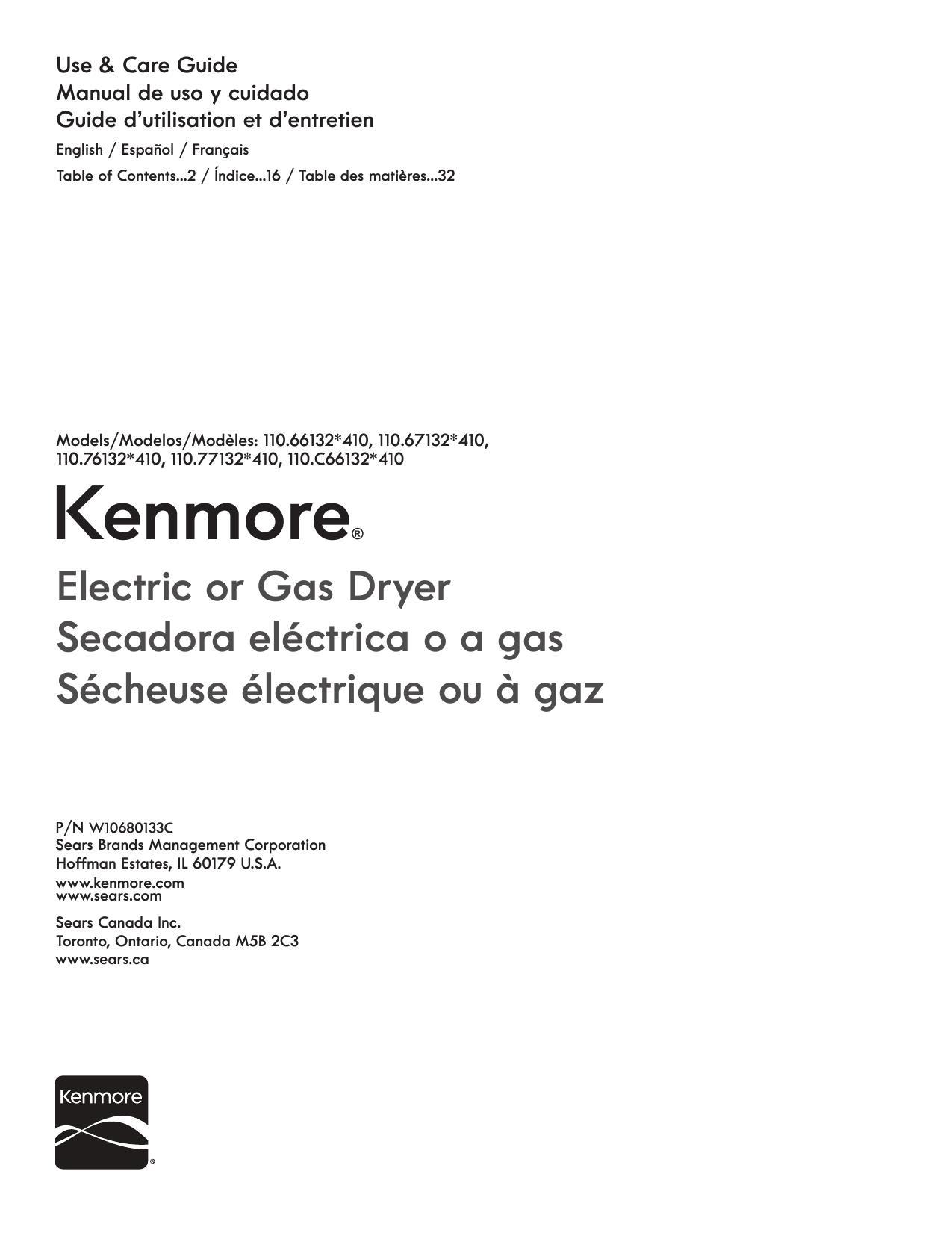 Use & Care Guide
Manual de uso y cuidado
Guide d'utilisation et d'entretien

English / Español / Français

Table of Contents...2 / Índice...16 / Table des matières...32

Models/Modelos/Modèles: 110.66132*410, 110.67132*410, 110.76132*410, 110.77132*410, 110.C66132*410

Kenmore®

Electric or Gas Dryer
Secadora eléctrica o a gas
Sécheuse électrique ou à gaz

P/N W10680133C
Sears Brands Management Corporation
Hoffman Estates, IL 60179 U.S.A.

www.kenmore.com
www.sears.com

Sears Canada Inc.
Toronto, Ontario, Canada M5B 2C3
www.sears.ca

Kenmore®